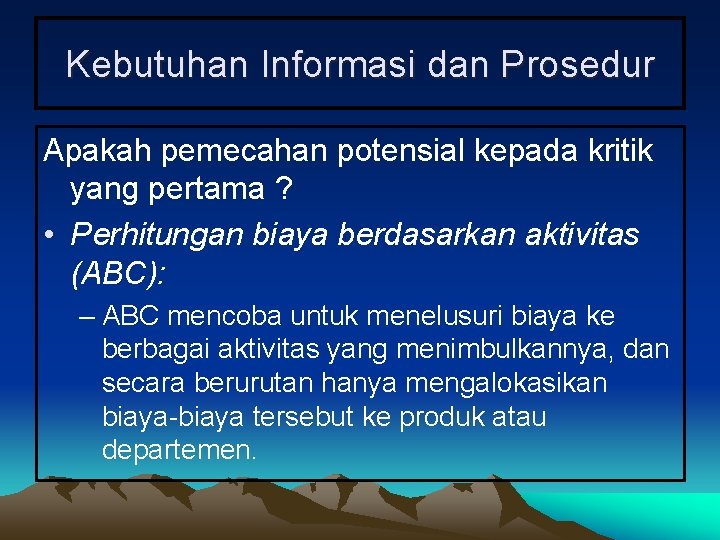 Kebutuhan Informasi dan Prosedur

Apakah pemecahan potensial kepada kritik yang pertama ?

• Perhitungan biaya berdasarkan aktivitas (ABC):

– ABC mencoba untuk menelusuri biaya ke berbagai aktivitas yang menimbulkannya, dan secara berurutan hanya mengalokasikan biaya-biaya tersebut ke produk atau departemen.